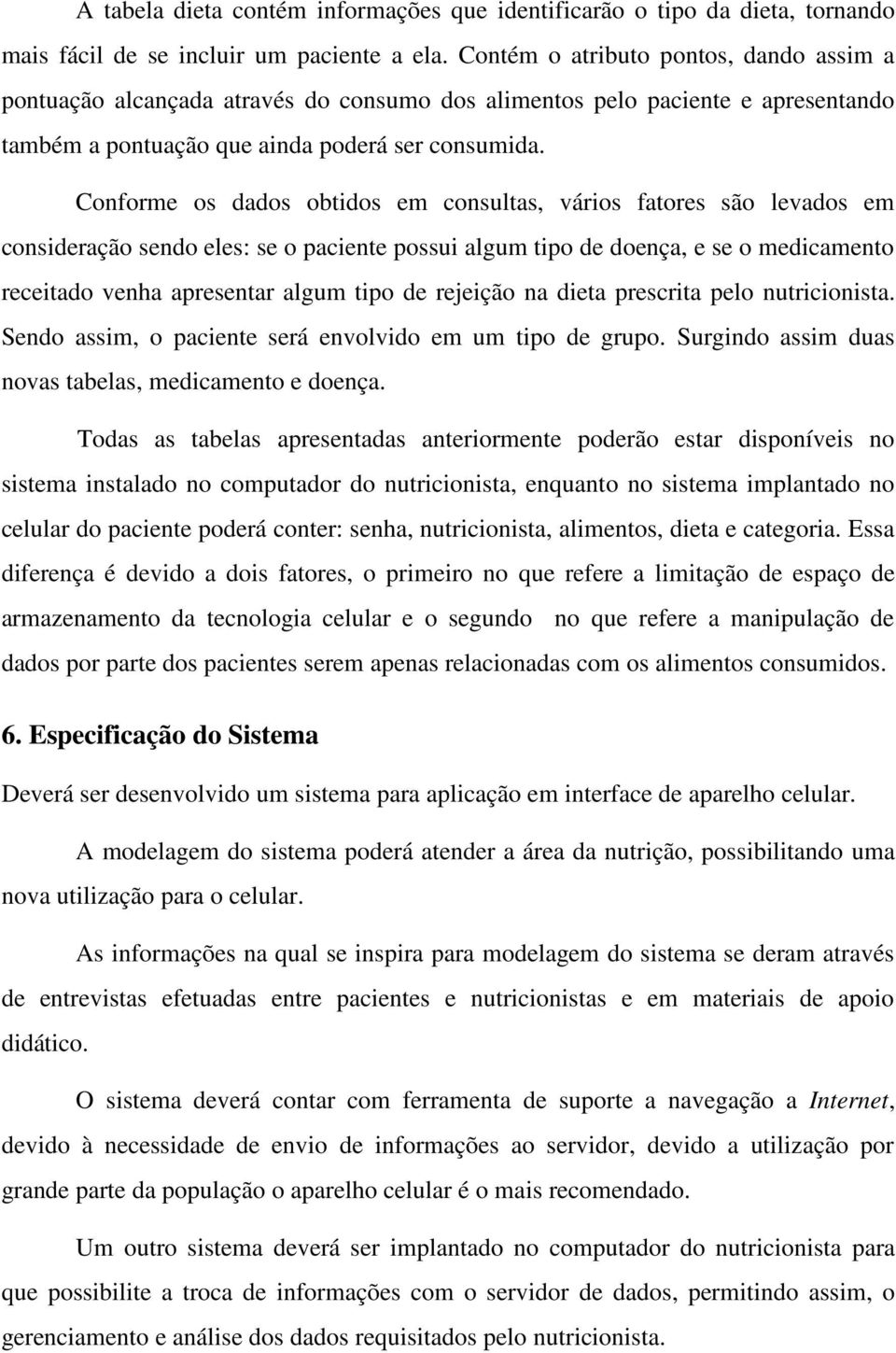 A tabela dieta contém informações que identificarão o tipo da dieta, tornando mais fácil de se incluir um paciente a ela. Contém o atributo pontos, dando assim a pontuação alcançada através do consumo dos alimentos pelo paciente e apresentando também a pontuação que ainda poderá ser consumida.

Conforme os dados obtidos em consultas, vários fatores são levados em consideração sendo eles: se o paciente possui algum tipo de doença, e se o medicamento receitado venha apresentar algum tipo de rejeição na dieta prescrita pelo nutricionista. Sendo assim, o paciente será envolvido em um tipo de grupo. Surgindo assim duas novas tabelas, medicamento e doença.

Todas as tabelas apresentadas anteriormente poderão estar disponíveis no sistema instalado no computador do nutricionista, enquanto no sistema implantado no celular do paciente poderá conter: senha, nutricionista, alimentos, dieta e categoria. Essa diferença é devido a dois fatores, o primeiro no que refere a limitação de espaço de armazenamento da tecnologia celular e o segundo no que refere a manipulação de dados por parte dos pacientes serem apenas relacionadas com os alimentos consumidos.

6. Especificação do Sistema

Deverá ser desenvolvido um sistema para aplicação em interface de aparelho celular.

A modelagem do sistema poderá atender a área da nutrição, possibilitando uma nova utilização para o celular.

As informações na qual se inspira para modelagem do sistema se deram através de entrevistas efetuadas entre pacientes e nutricionistas e em materiais de apoio didático.

O sistema deverá contar com ferramenta de suporte a navegação a Internet, devido à necessidade de envio de informações ao servidor, devido a utilização por grande parte da população o aparelho celular é o mais recomendado.

Um outro sistema deverá ser implantado no computador do nutricionista para que possibilite a troca de informações com o servidor de dados, permitindo assim, o gerenciamento e análise dos dados requisitados pelo nutricionista.